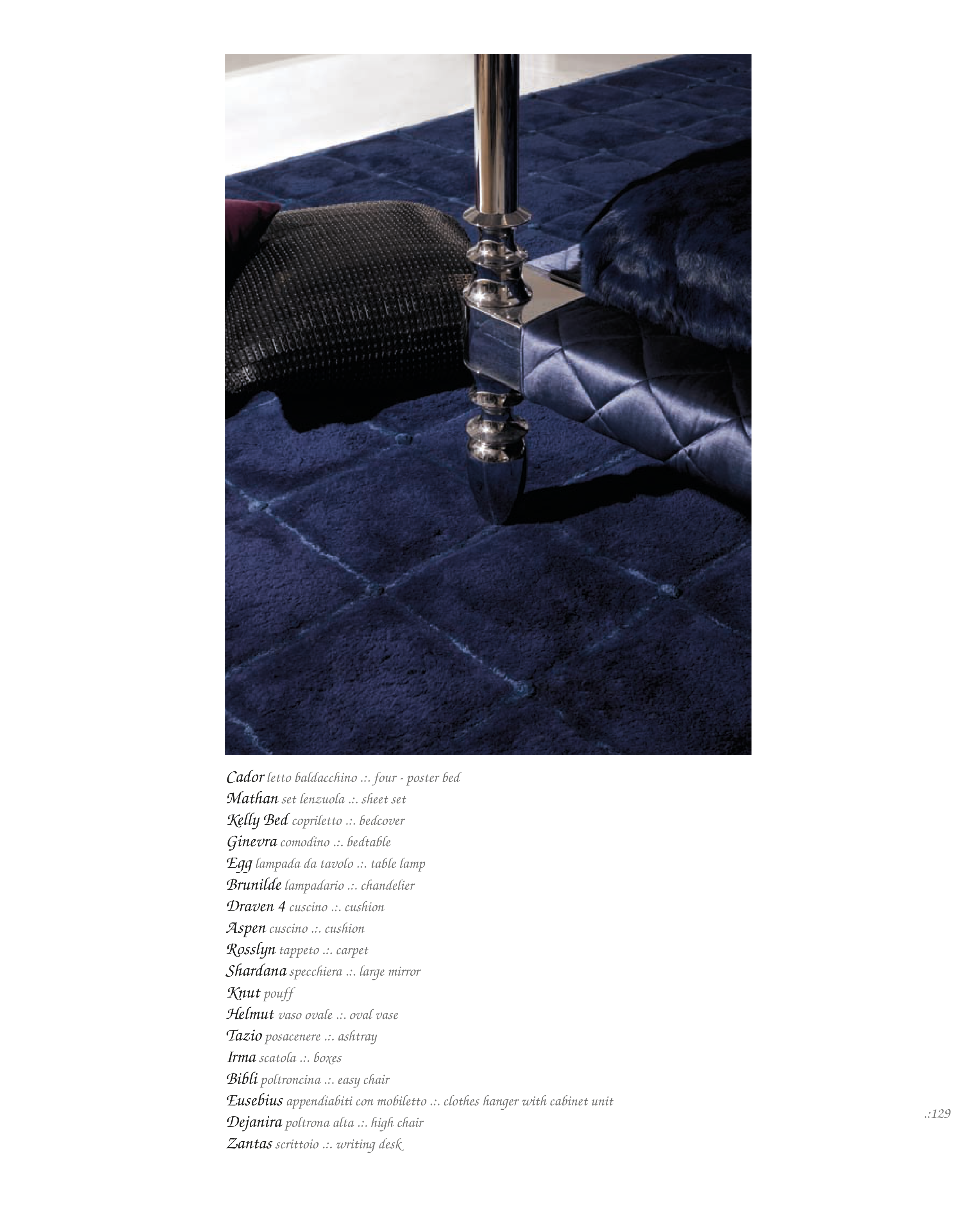 Cador letto baldacchino .:. four - poster bed
Mathan set lenzuola .:. sheet set
Kelly Bed copriletto .:. bedcover
Ginevra comodino .:. bedtable
Egg lampada da tavolo .:. table lamp
Brunilde lampadario .:. chandelier
Draven 4 cuscino .:. cushion
Aspen cuscino .:. cushion
Rosslyn tappeto .:. carpet
Shardana specchiera .:. large mirror
Knut pouff
Helmut vaso ovale .:. oval vase
Tazio posacenere .:. ashtray
Irma scatola .:. boxes
Bibli poltroncina .:. easy chair
Eusebius appendiabiti con mobiletto .:. clothes hanger with cabinet unit
Dejanira poltrona alta .:. high chair
Zantas scrittoio .:. writing desk

.:129